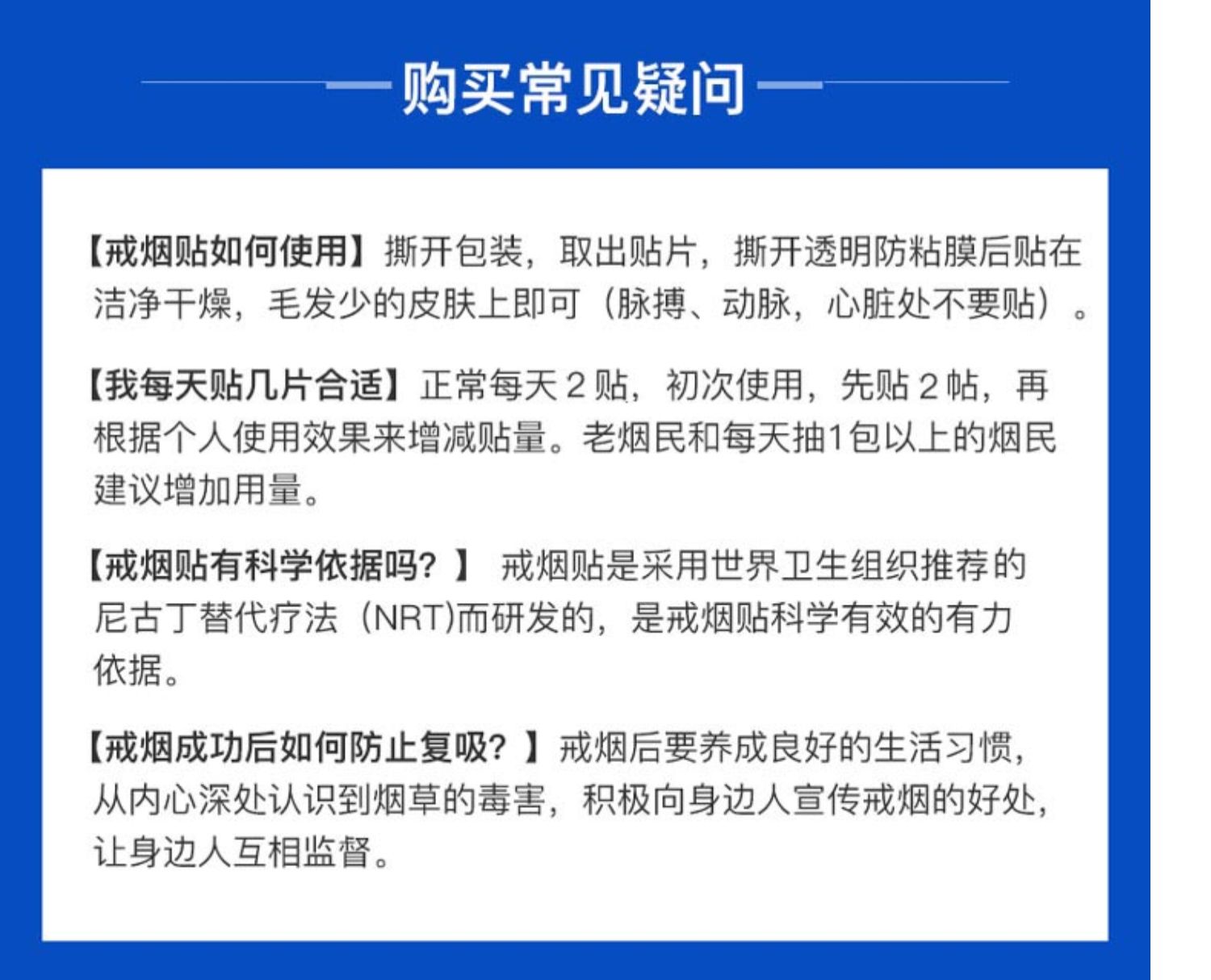 购买常见疑问

【戒烟贴如何使用】撕开包装，取出贴片，撕开透明防粘膜后贴在洁净干燥，毛发少的皮肤上即可（脉搏、动脉，心脏处不要贴）。

【我每天贴几片合适】正常每天 2 贴，初次使用，先贴 2 帖，再根据个人使用效果来增减贴量。老烟民和每天抽1包以上的烟民建议增加用量。

【戒烟贴有科学依据吗？】 戒烟贴是采用世界卫生组织推荐的尼古丁替代疗法（NRT)而研发的，是戒烟贴科学有效的有力依据。

【戒烟成功后如何防止复吸？】戒烟后要养成良好的生活习惯，从内心深处认识到烟草的毒害，积极向身边人宣传戒烟的好处，让身边人互相监督。